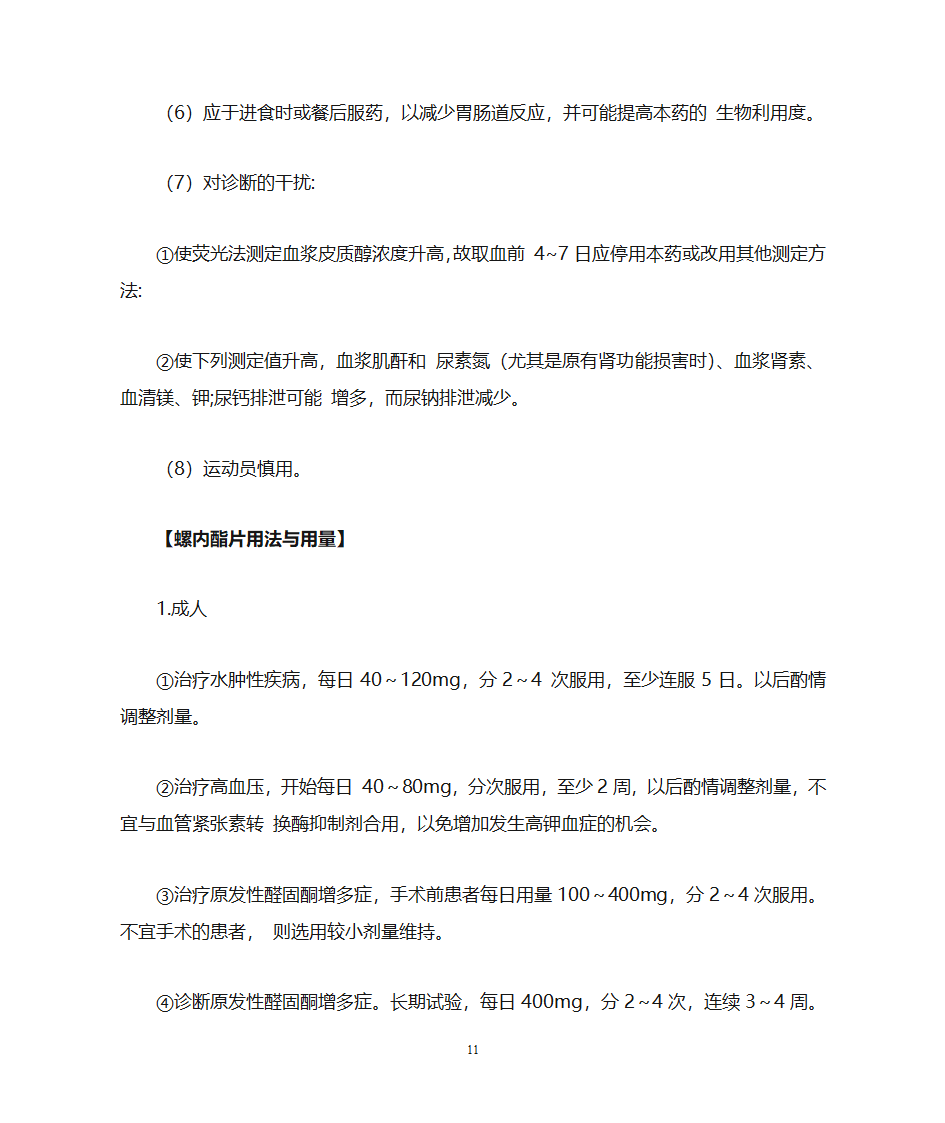 （6）应于进食时或餐后服药，以减少胃肠道反应，并可能提高本药的 生物利用度。

（7）对诊断的干扰:

①使荧光法测定血浆皮质醇浓度升高,故取血前 4~7 日应停用本药或改用其他测定方法:

②使下列测定值升高，血浆肌酐和 尿素氮（尤其是原有肾功能损害时）、血浆肾素、血清镁、钾;尿钙排泄可能 增多，而尿钠排泄减少。

（8）运动员慎用。

【螺内酯片用法与用量】

1.成人

①治疗水肿性疾病，每日 40～120mg，分 2～4 次服用，至少连服 5 日。以后酌情调整剂量。

②治疗高血压，开始每日 40～80mg，分次服用，至少 2 周，以后酌情调整剂量，不宜与血管紧张素转 换酶抑制剂合用，以免增加发生高钾血症的机会。

③治疗原发性醛固酮增多症，手术前患者每日用量 100～400mg，分 2～4 次服用。不宜手术的患者， 则选用较小剂量维持。

④诊断原发性醛固酮增多症。长期试验，每日 400mg，分 2～4 次，连续 3～4 周。

11